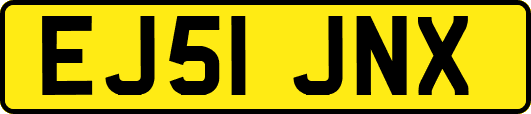 EJ51 JNX